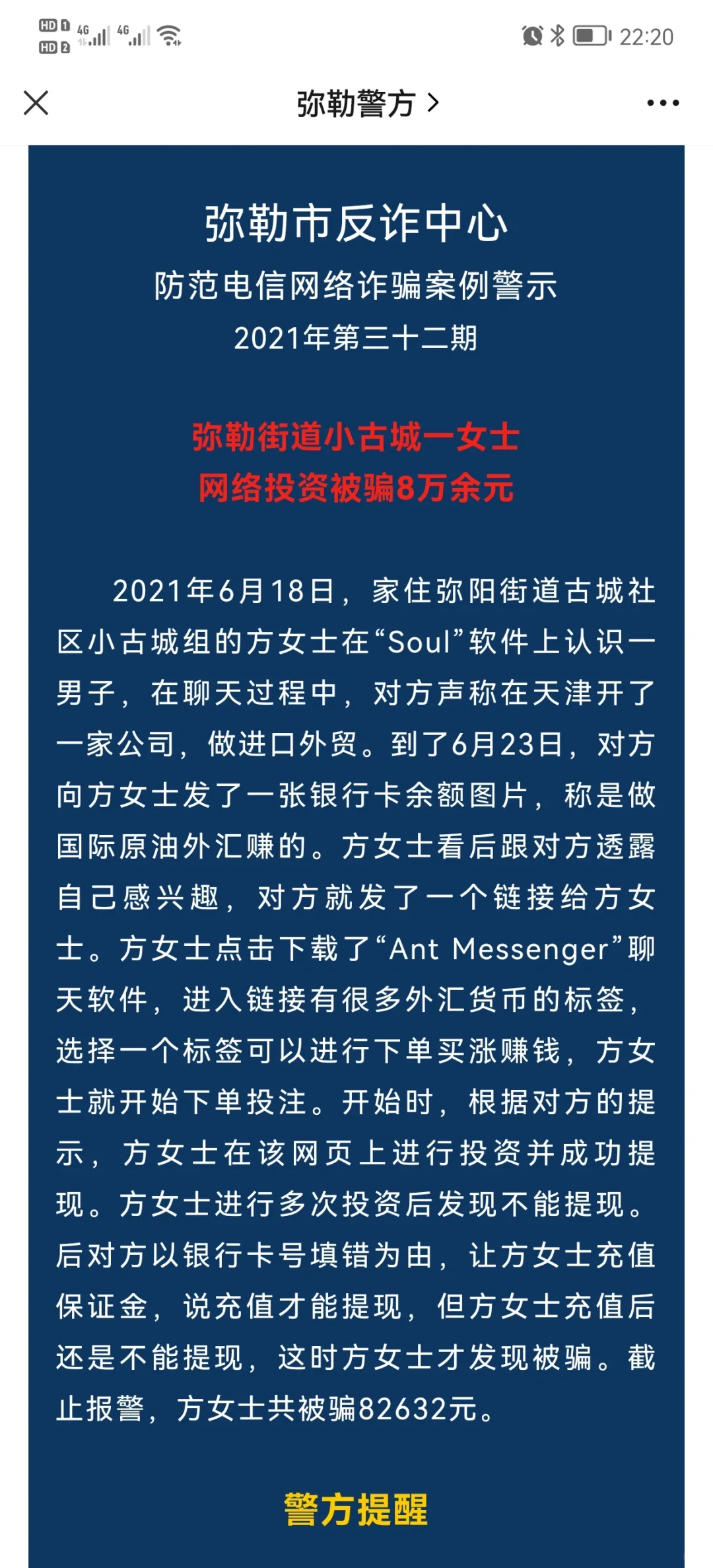 HD 1 HD 2 4G 4G 22:20

弥勒警方 >

弥勒市反诈中心
防范电信网络诈骗案例警示
2021年第三十二期

弥勒街道小古城一女士
网络投资被骗8万余元

2021年6月18日，家住弥阳街道古城社区小古城组的方女士在“Soul”软件上认识一男子，在聊天过程中，对方声称在天津开了一家公司，做进口外贸。到了6月23日，对方向方女士发了一张银行卡余额图片，称是做国际原油外汇赚的。方女士看后跟对方透露自己感兴趣，对方就发了一个链接给方女士。方女士点击下载了“Ant Messenger”聊天软件，进入链接有很多外汇货币的标签，选择一个标签可以进行下单买涨赚钱，方女士就开始下单投注。开始时，根据对方的提示，方女士在该网页上进行投资并成功提现。方女士进行多次投资后发现不能提现。后对方以银行卡号填错为由，让方女士充值保证金，说充值才能提现，但方女士充值后还是不能提现，这时方女士才发现被骗。截止报警，方女士共被骗82632元。

警方提醒